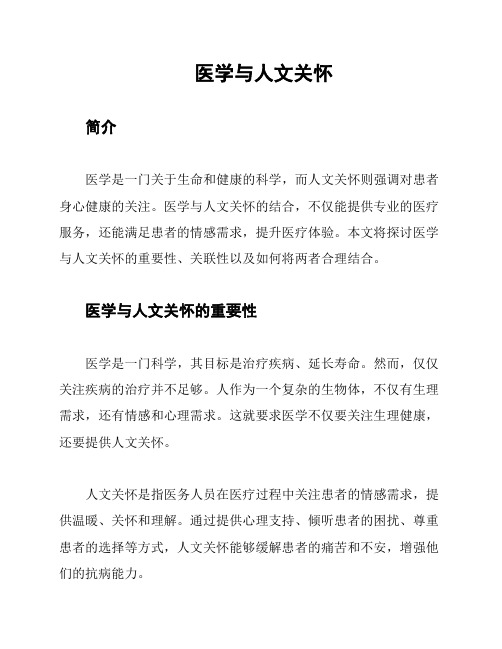 医学与人文关怀

简介

医学是一门关于生命和健康的科学，而人文关怀则强调对患者身心健康的关注。医学与人文关怀的结合，不仅能提供专业的医疗服务，还能满足患者的情感需求，提升医疗体验。本文将探讨医学与人文关怀的重要性、关联性以及如何将两者合理结合。

医学与人文关怀的重要性

医学是一门科学，其目标是治疗疾病、延长寿命。然而，仅仅关注疾病的治疗并不足够。人作为一个复杂的生物体，不仅有生理需求，还有情感和心理需求。这就要求医学不仅要关注生理健康，还要提供人文关怀。

人文关怀是指医务人员在医疗过程中关注患者的情感需求，提供温暖、关怀和理解。通过提供心理支持、倾听患者的困扰、尊重患者的选择等方式，人文关怀能够缓解患者的痛苦和不安，增强他们的抗病能力。